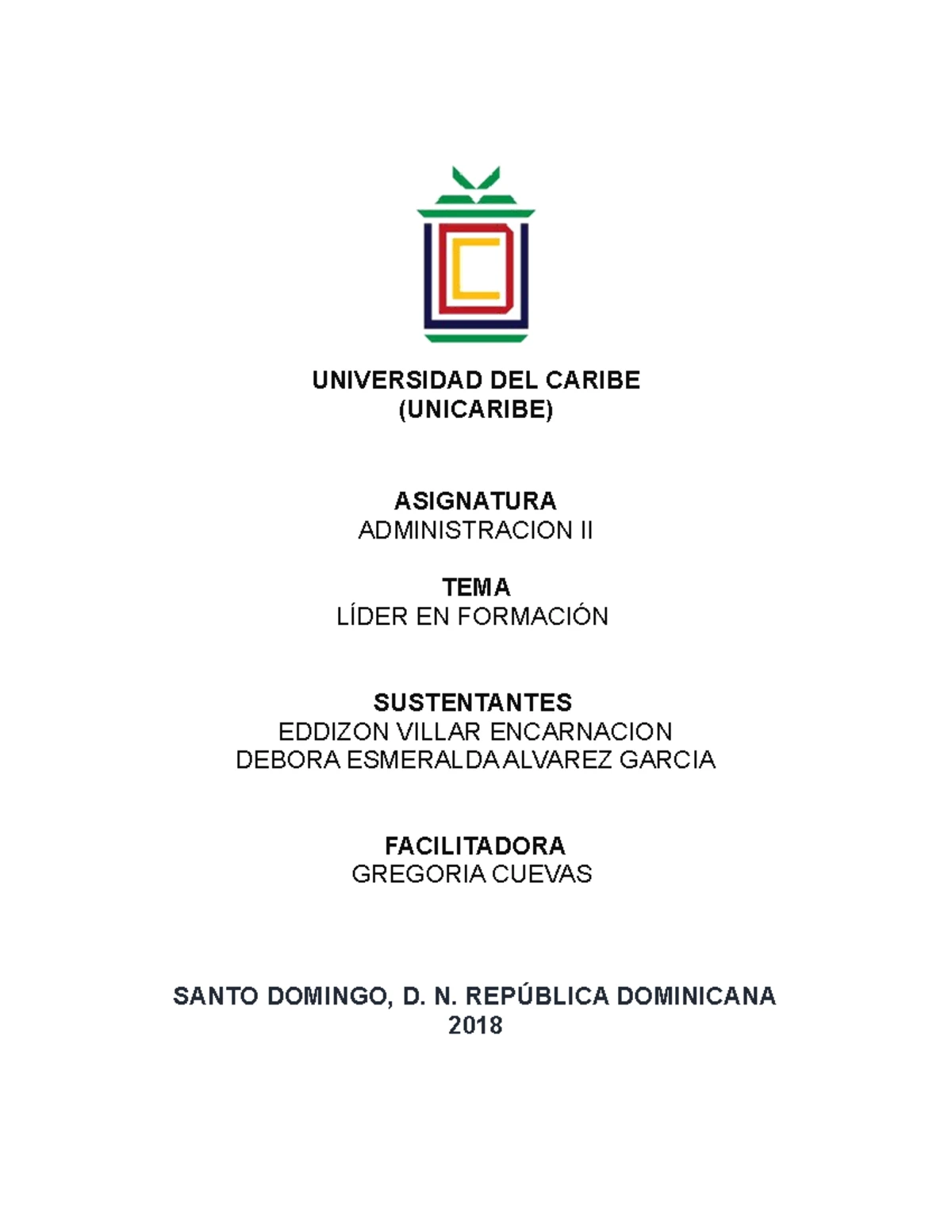 UNIVERSIDAD DEL CARIBE
(UNICARIBE)

ASIGNATURA
ADMINISTRACION II

TEMA
LÍDER EN FORMACIÓN

SUSTENTANTES
EDDIZON VILLAR ENCARNACION
DEBORA ESMERALDA ALVAREZ GARCIA

FACILITADORA
GREGORIA CUEVAS

SANTO DOMINGO, D. N. REPÚBLICA DOMINICANA
2018